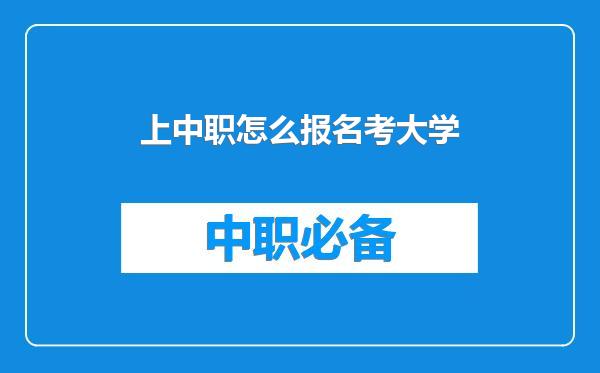 上中职怎么报名考大学

中职必备